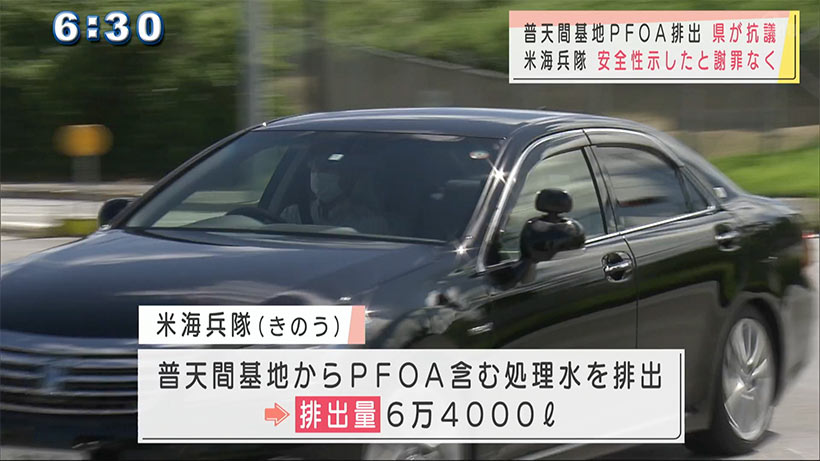 6:30

普天間基地PFOA排出 県が抗議
米海兵隊 安全性示したと謝罪なく

米海兵隊(きのう)

普天間基地からPFOA含む処理水を排出
排出量 6万4000ℓ